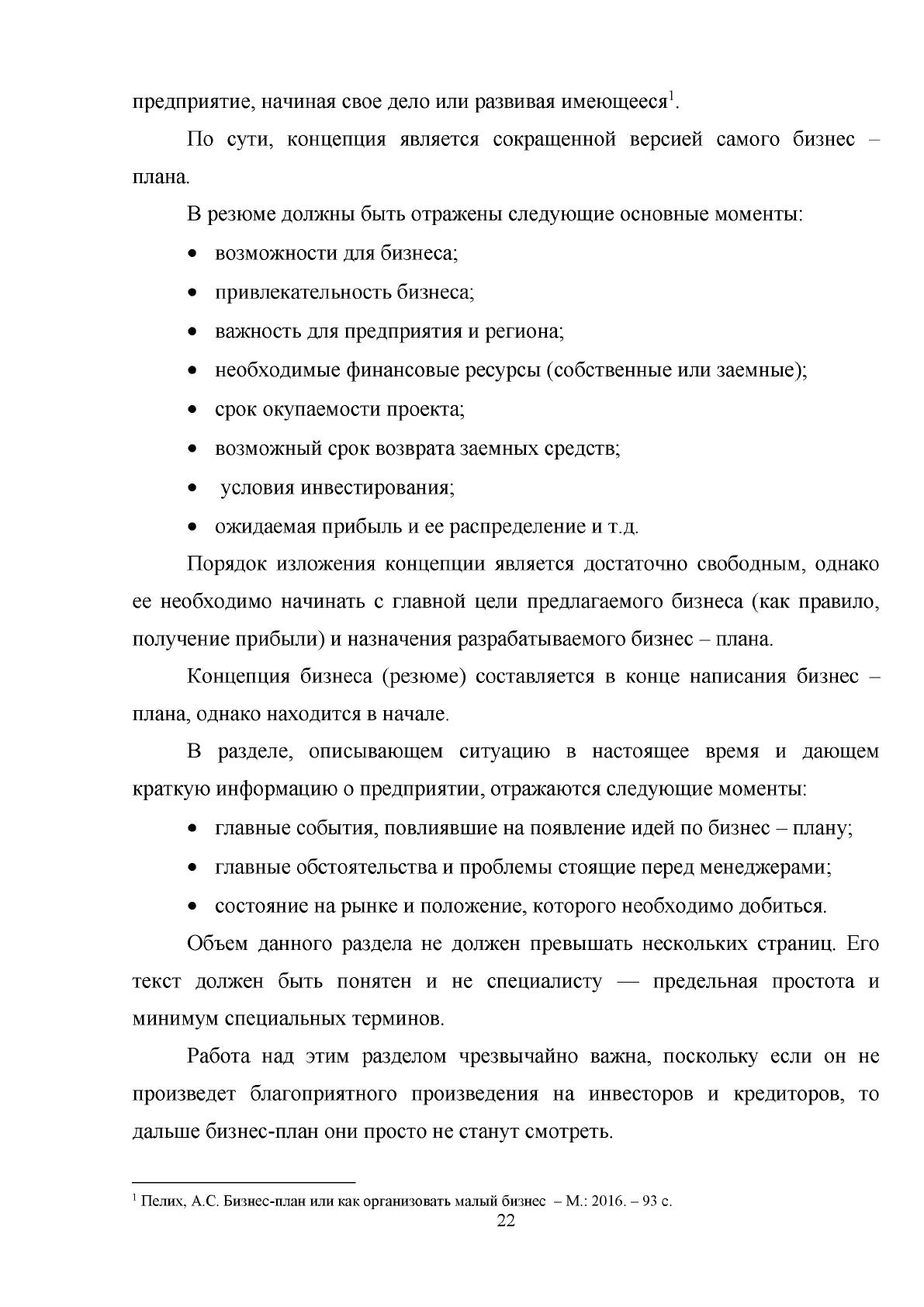 предприятие, начиная свое дело или развивая имеющееся$^{1}$.

По сути, концепция является сокращенной версией самого бизнес – плана.

В резюме должны быть отражены следующие основные моменты:

• возможности для бизнеса;
• привлекательность бизнеса;
• важность для предприятия и региона;
• необходимые финансовые ресурсы (собственные или заемные);
• срок окупаемости проекта;
• возможный срок возврата заемных средств;
• условия инвестирования;
• ожидаемая прибыль и ее распределение и т.д.

Порядок изложения концепции является достаточно свободным, однако ее необходимо начинать с главной цели предлагаемого бизнеса (как правило, получение прибыли) и назначения разрабатываемого бизнес – плана.

Концепция бизнеса (резюме) составляется в конце написания бизнес – плана, однако находится в начале.

В разделе, описывающем ситуацию в настоящее время и дающем краткую информацию о предприятии, отражаются следующие моменты:

• главные события, повлиявшие на появление идей по бизнес – плану;
• главные обстоятельства и проблемы стоящие перед менеджерами;
• состояние на рынке и положение, которого необходимо добиться.

Объем данного раздела не должен превышать нескольких страниц. Его текст должен быть понятен и не специалисту — предельная простота и минимум специальных терминов.

Работа над этим разделом чрезвычайно важна, поскольку если он не произведет благоприятного произведения на инвесторов и кредиторов, то дальше бизнес-план они просто не станут смотреть.

$^{1}$ Пелих, А.С. Бизнес-план или как организовать малый бизнес – М.: 2016. – 93 с.

22